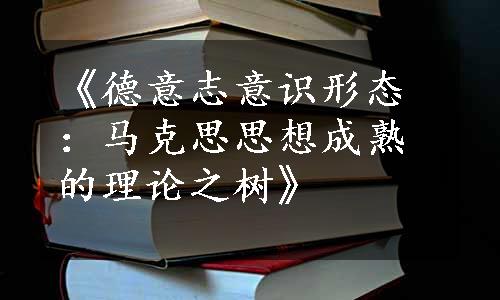 《德意志意识形态：马克思思想成熟的理论之树》